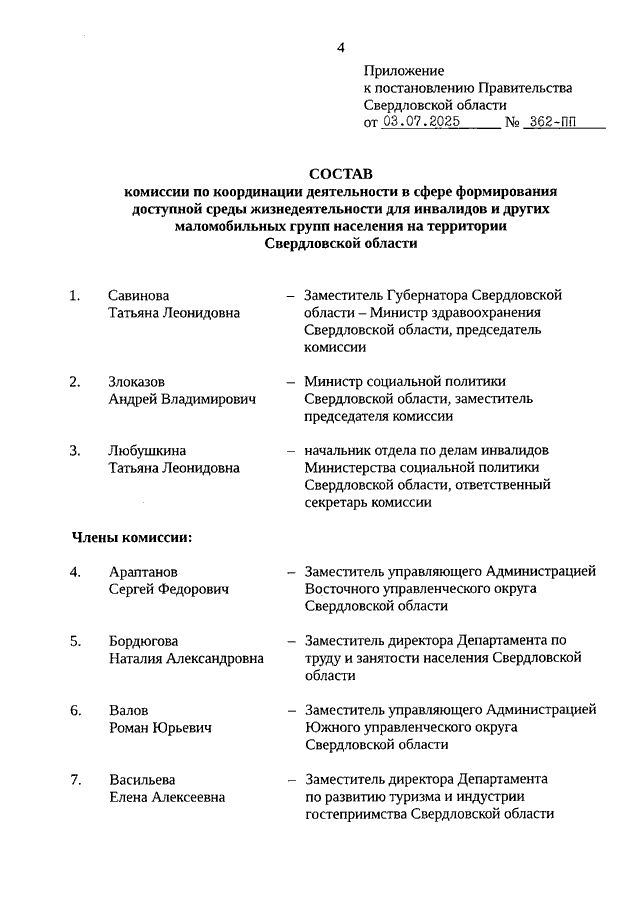 4

Приложение
к постановлению Правительства
Свердловской области
от 03.07.2025 № 362-ПП

СОСТАВ
комиссии по координации деятельности в сфере формирования доступной среды жизнедеятельности для инвалидов и других маломобильных групп населения на территории Свердловской области

1. Савинова Татьяна Леонидовна – Заместитель Губернатора Свердловской области – Министр здравоохранения Свердловской области, председатель комиссии

2. Злоказов Андрей Владимирович – Министр социальной политики Свердловской области, заместитель председателя комиссии

3. Любушкина Татьяна Леонидовна – начальник отдела по делам инвалидов Министерства социальной политики Свердловской области, ответственный секретарь комиссии

Члены комиссии:

4. Араптанов Сергей Федорович – Заместитель управляющего Администрацией Восточного управленческого округа Свердловской области

5. Бордюгова Наталия Александровна – Заместитель директора Департамента по труду и занятости населения Свердловской области

6. Валов Роман Юрьевич – Заместитель управляющего Администрацией Южного управленческого округа Свердловской области

7. Васильева Елена Алексеевна – Заместитель директора Департамента по развитию туризма и индустрии гостеприимства Свердловской области